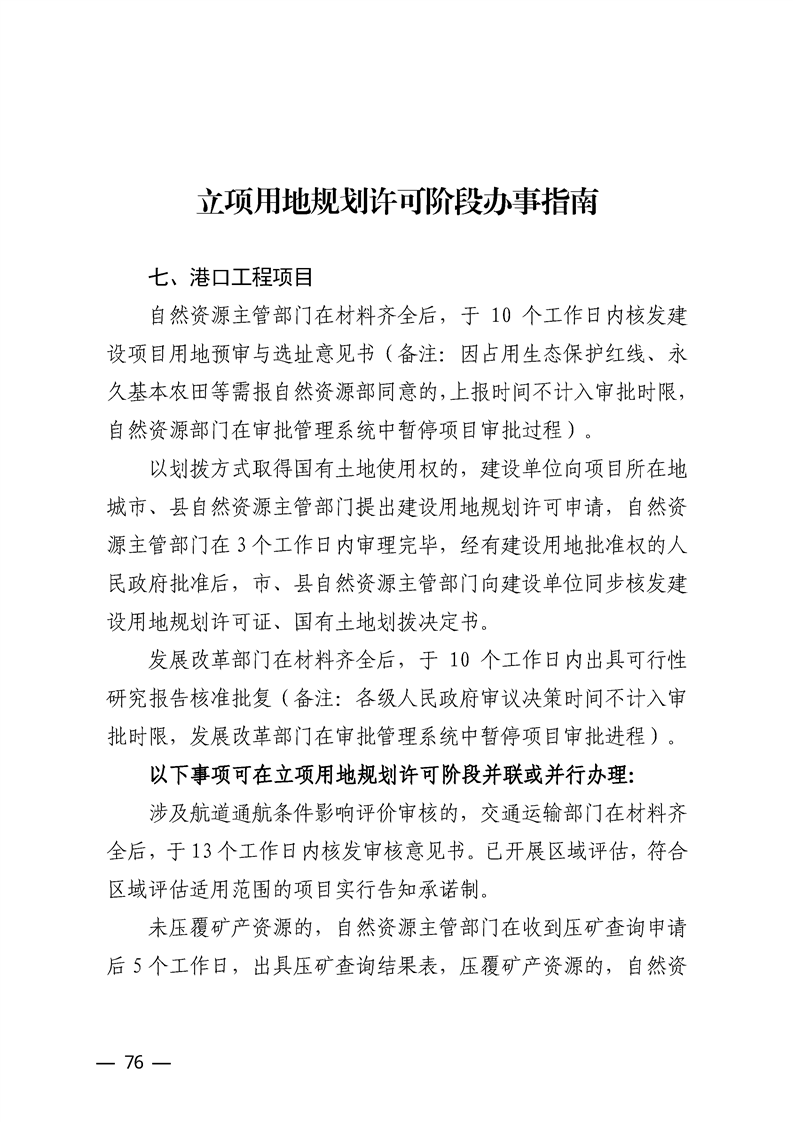 立项用地规划许可阶段办事指南

七、港口工程项目

自然资源主管部门在材料齐全后，于 10 个工作日内核发建设项目用地预审与选址意见书（备注：因占用生态保护红线、永久基本农田等需报自然资源部同意的，上报时间不计入审批时限，自然资源部门在审批管理系统中暂停项目审批过程）。

以划拨方式取得国有土地使用权的，建设单位向项目所在地城市、县自然资源主管部门提出建设用地规划许可申请，自然资源主管部门在 3 个工作日内审理完毕，经有建设用地批准权的人民政府批准后，市、县自然资源主管部门向建设单位同步核发建设用地规划许可证、国有土地划拨决定书。

发展改革部门在材料齐全后，于 10 个工作日内出具可行性研究报告核准批复（备注：各级人民政府审议决策时间不计入审批时限，发展改革部门在审批管理系统中暂停项目审批进程）。

以下事项可在立项用地规划许可阶段并联或并行办理：

涉及航道通航条件影响评价审核的，交通运输部门在材料齐全后，于 13 个工作日内核发审核意见书。已开展区域评估，符合区域评估适用范围的项目实行告知承诺制。

未压覆矿产资源的，自然资源主管部门在收到压矿查询申请后 5 个工作日，出具压矿查询结果表，压覆矿产资源的，自然资

— 76 —